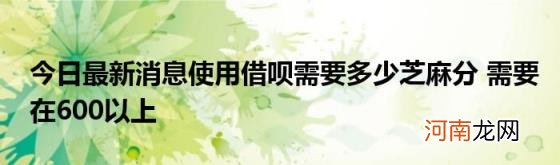 今日最新消息使用借呗需要多少芝麻分 需要在600以上

河南龙网